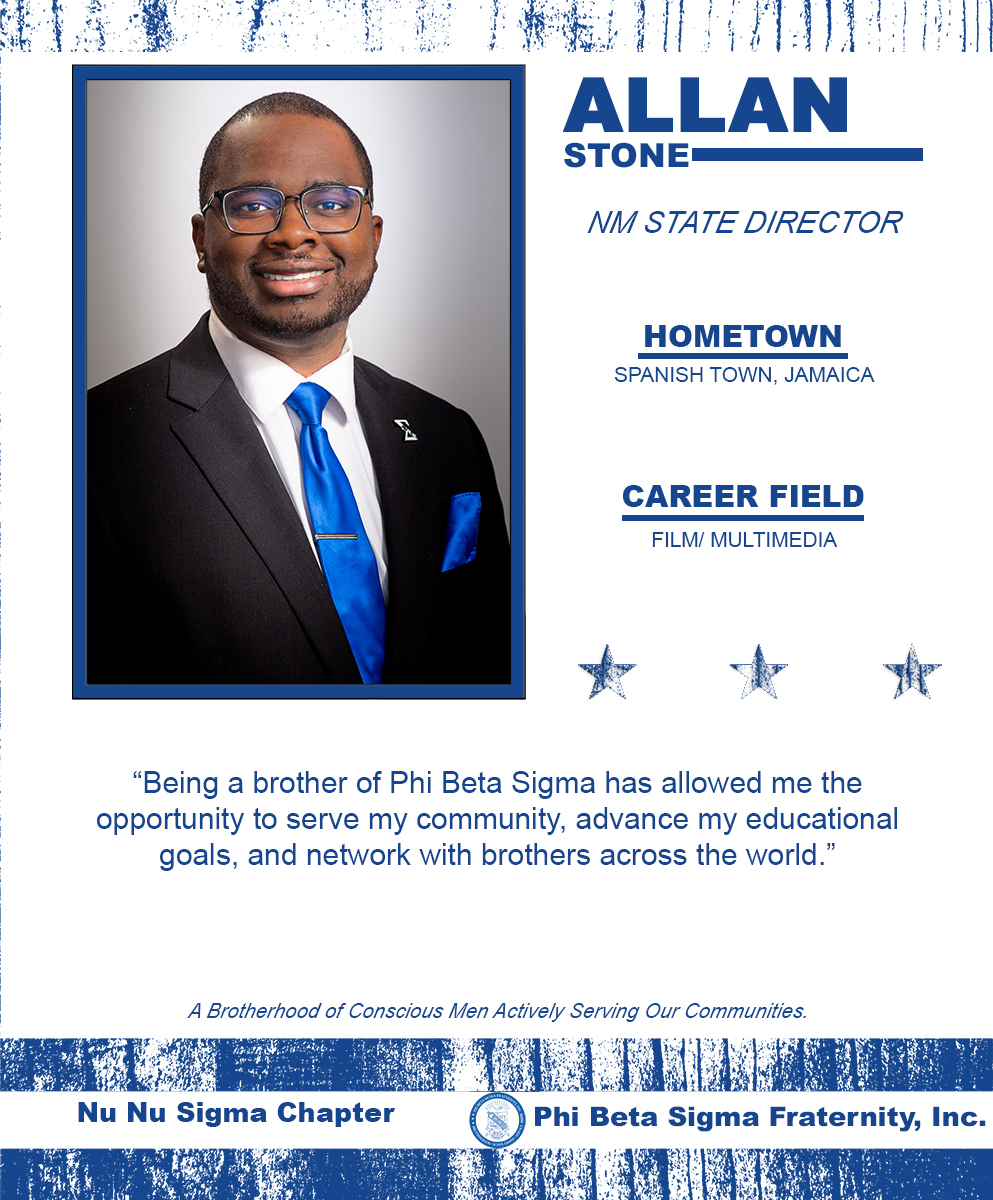 ALLAN
STONE

NM STATE DIRECTOR

HOMETOWN
SPANISH TOWN, JAMAICA

CAREER FIELD
FILM/ MULTIMEDIA

"Being a brother of Phi Beta Sigma has allowed me the opportunity to serve my community, advance my educational goals, and network with brothers across the world."

A Brotherhood of Conscious Men Actively Serving Our Communities.

Nu Nu Sigma Chapter

Phi Beta Sigma Fraternity, Inc.